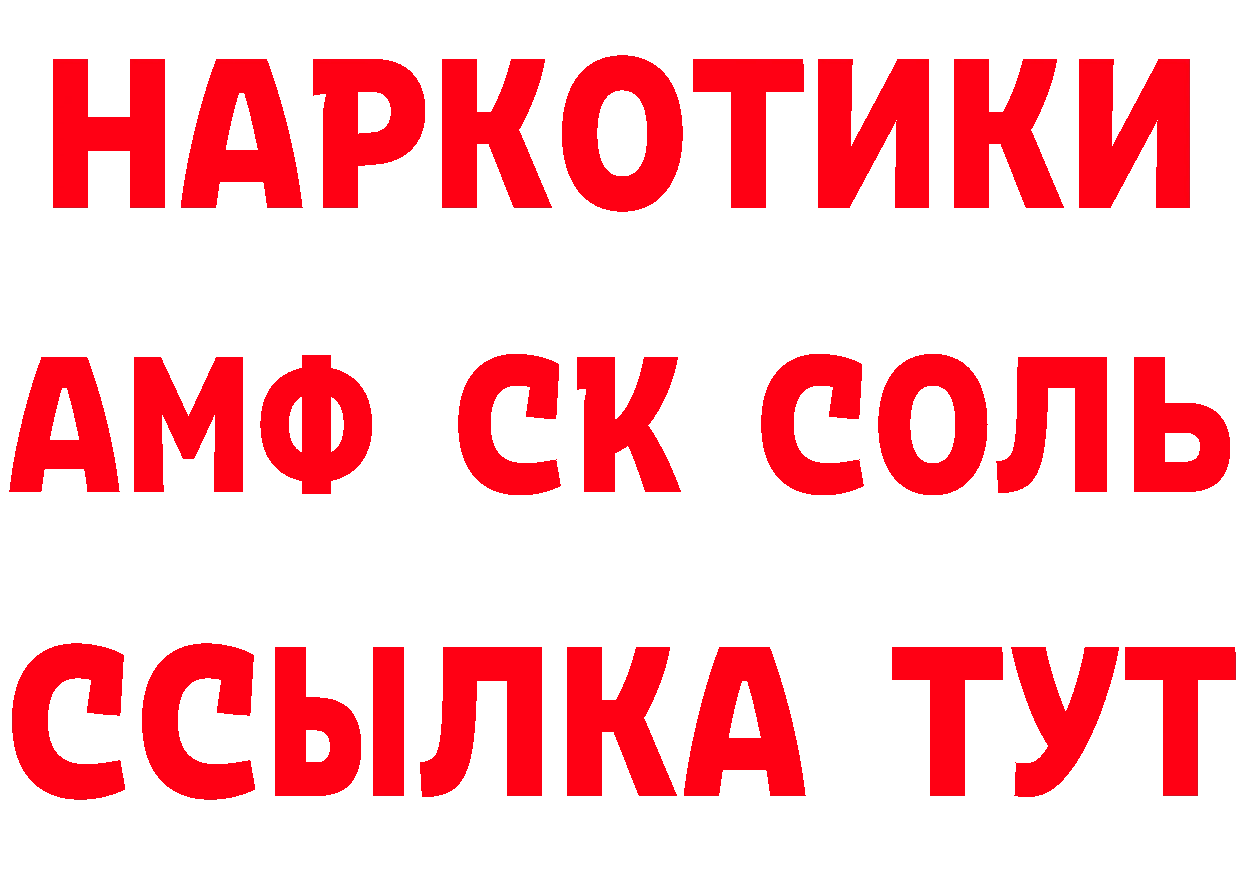 НАРКОТИКИ

АМФ СК СОЛЬ

ССЫЛКА ТУТ